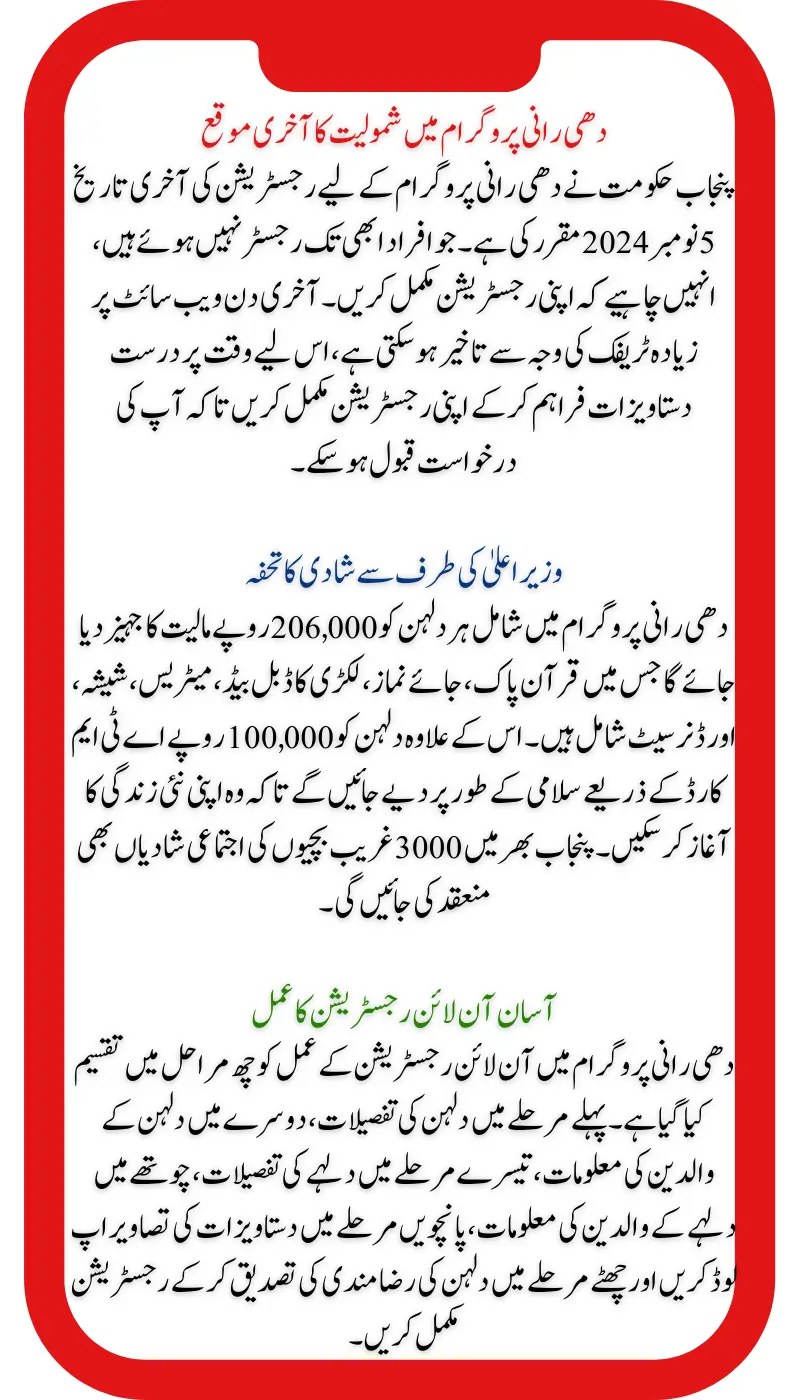 دھی رانی پروگرام میں شمولیت کا آخری موقع

پنجاب حکومت نے دھی رانی پروگرام کے لیے رجسٹریشن کی آخری تاریخ 5 نومبر 2024 مقرر کی ہے۔ جو افراد ابھی تک رجسٹر نہیں ہوئے ہیں، انہیں چاہیے کہ اپنی رجسٹریشن مکمل کریں۔ آخری دن ویب سائٹ پر زیادہ ٹریفک کی وجہ سے تاخیر ہو سکتی ہے، اس لیے وقت پر درست دستاویزات فراہم کر کے اپنی رجسٹریشن مکمل کریں تاکہ آپ کی درخواست قبول ہو سکے۔

وزیر اعلیٰ کی طرف سے شادی کا تحفہ

دھی رانی پروگرام میں شامل ہر دلہن کو 206,000 روپے مالیت کا جہیز دیا جائے گا جس میں قرآن پاک، جائے نماز، لکڑی کا ڈبل بیڈ، میٹریس، شیشہ، اور ڈنر سیٹ شامل ہیں۔ اس کے علاوہ دلہن کو 100,000 روپے اے ٹی ایم کارڈ کے ذریعے سلامی کے طور پر دیے جائیں گے تاکہ وہ اپنی نئی زندگی کا آغاز کر سکیں۔ پنجاب بھر میں 3000 غریب بچیوں کی اجتماعی شادیاں بھی منعقد کی جائیں گی۔

آسان آن لائن رجسٹریشن کا عمل

دھی رانی پروگرام میں آن لائن رجسٹریشن کے عمل کو چھ مراحل میں تقسیم کیا گیا ہے۔ پہلے مرحلے میں دلہن کی تفصیلات، دوسرے میں دلہن کے والدین کی معلومات، تیسرے مرحلے میں دلہے کی تفصیلات، چوتھے میں دلہے کے والدین کی معلومات، پانچویں مرحلے میں دستاویزات کی تصاویر اپ لوڈ کریں اور چھٹے مرحلے میں دلہن کی رضامندی کی تصدیق کر کے رجسٹریشن مکمل کریں۔